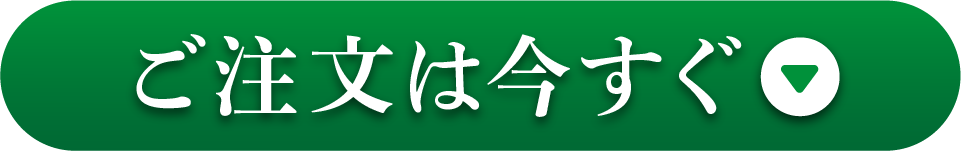 ご注文は今すぐ